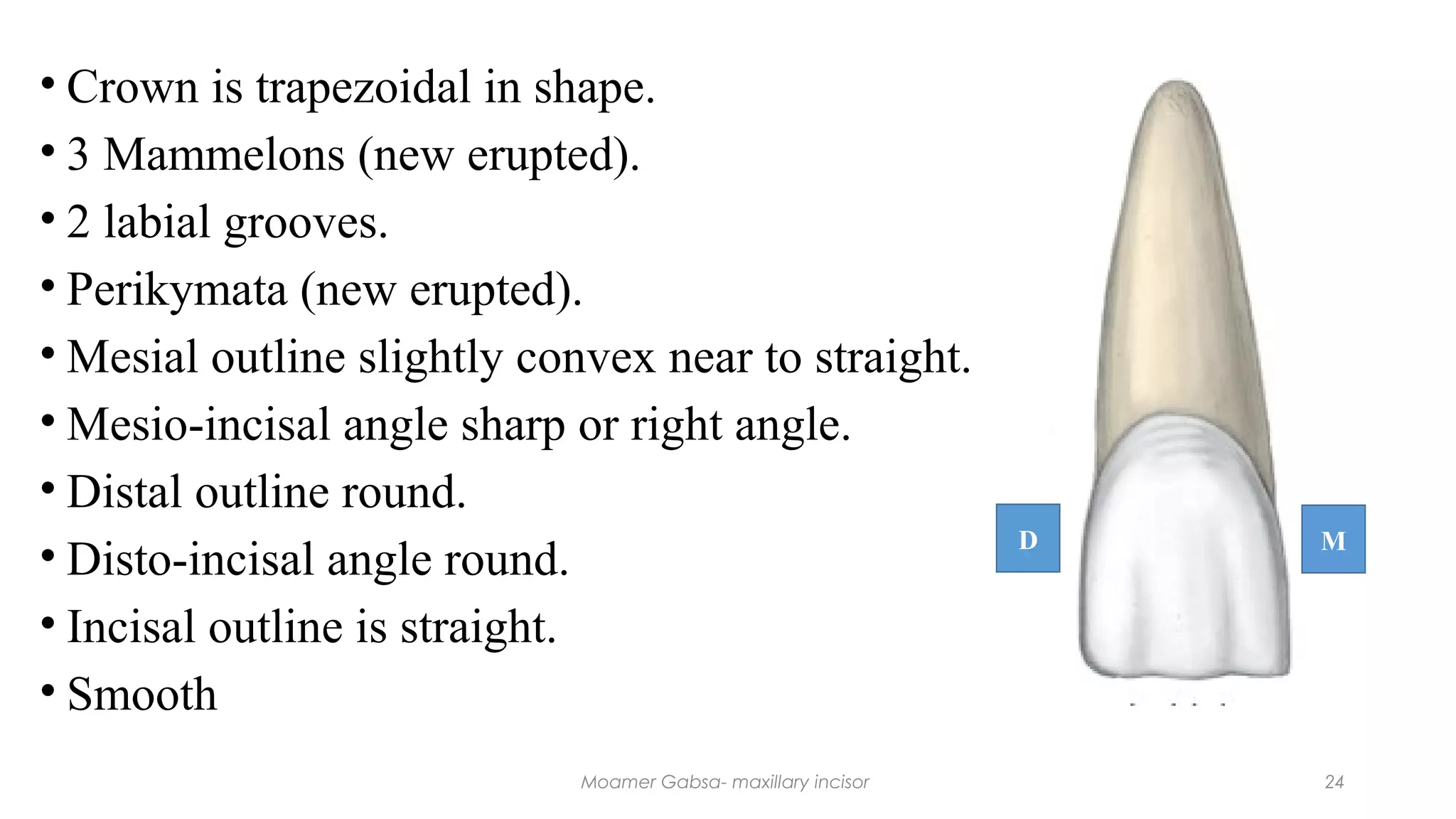 • Crown is trapezoidal in shape.
• 3 Mammelons (new erupted).
• 2 labial grooves.
• Perikymata (new erupted).
• Mesial outline slightly convex near to straight.
• Mesio-incisal angle sharp or right angle.
• Distal outline round.
• Disto-incisal angle round.
• Incisal outline is straight.
• Smooth

D

M

Moamer Gabsa- maxillary incisor

24